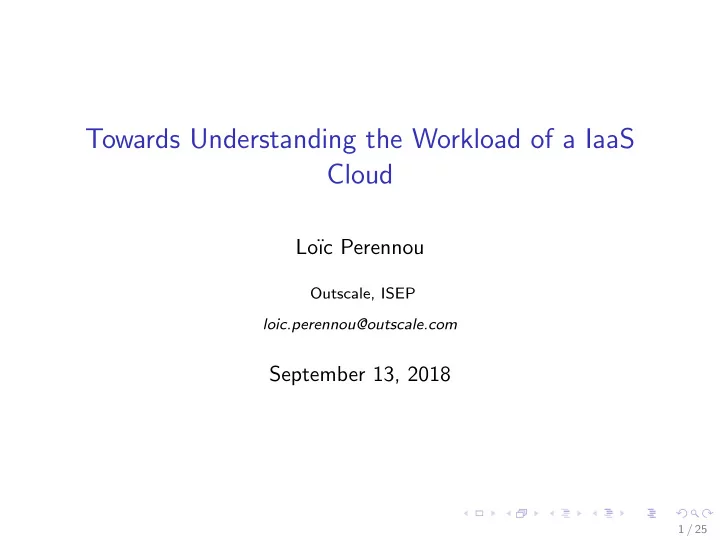 Towards Understanding the Workload of a IaaS Cloud

Loïc Perennou

Outscale, ISEP

loic.perennou@outscale.com

September 13, 2018

1 / 25